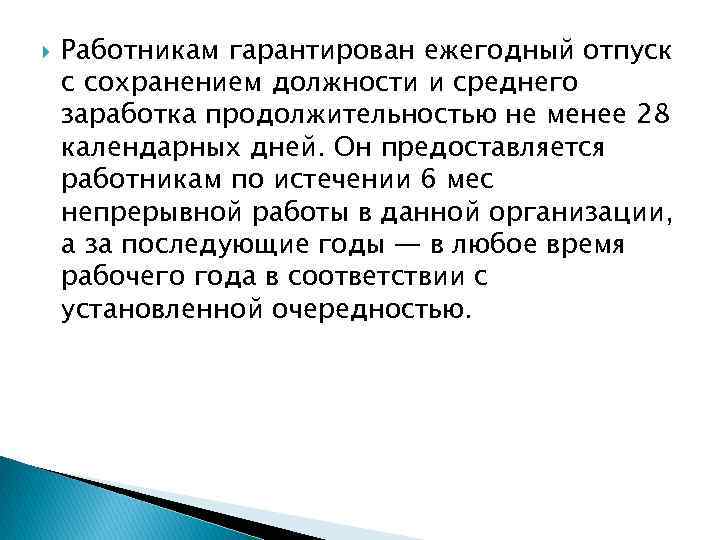 Работникам гарантирован ежегодный отпуск с сохранением должности и среднего заработка продолжительностью не менее 28 календарных дней. Он предоставляется работникам по истечении 6 мес непрерывной работы в данной организации, а за последующие годы — в любое время рабочего года в соответствии с установленной очередностью.